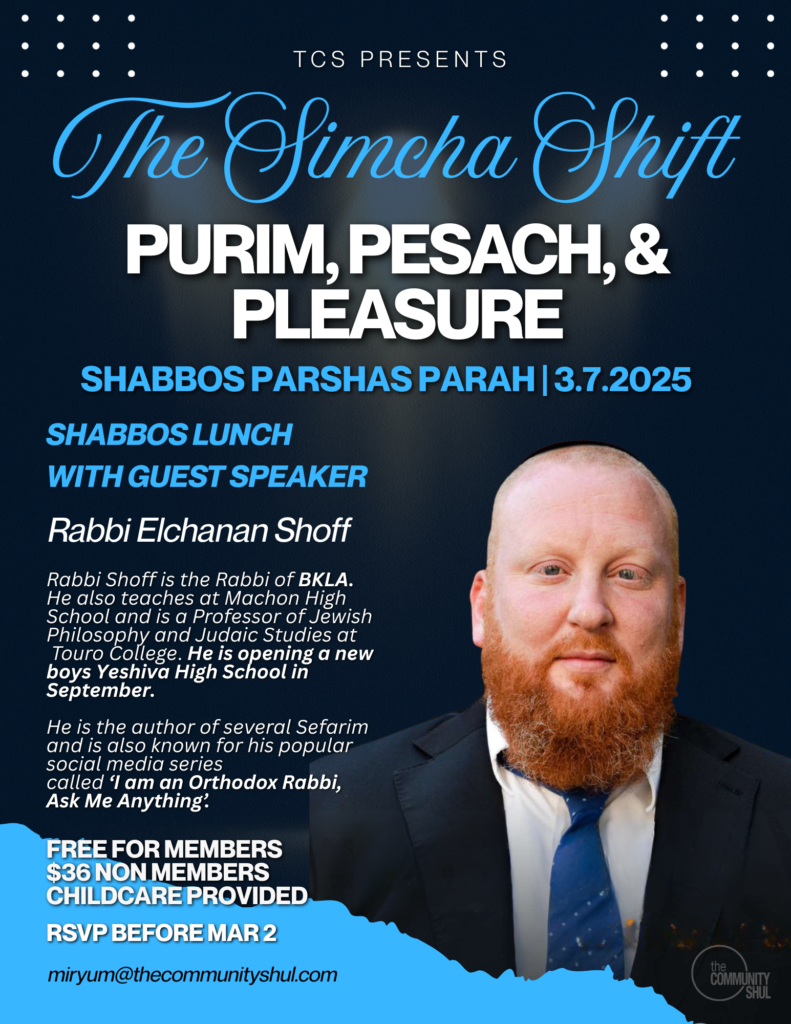 TCS PRESENTS

The Simcha Shift

PURIM, PESACH, & PLEASURE

SHABBOS PARSHAS PARAH | 3.7.2025

SHABBOS LUNCH
WITH GUEST SPEAKER

Rabbi Elchanan Shoff

Rabbi Shoff is the Rabbi of BKLA. He also teaches at Machon High School and is a Professor of Jewish Philosophy and Judaic Studies at Touro College. He is opening a new boys Yeshiva High School in September.

He is the author of several Sefarim and is also known for his popular social media series called 'I am an Orthodox Rabbi, Ask Me Anything'.

FREE FOR MEMBERS
$36 NON MEMBERS
CHILDCARE PROVIDED

RSVP BEFORE MAR 2

miryum@thecommunityshul.com

the COMMUNITY SHUL